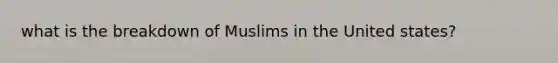 what is the breakdown of Muslims in the United states?